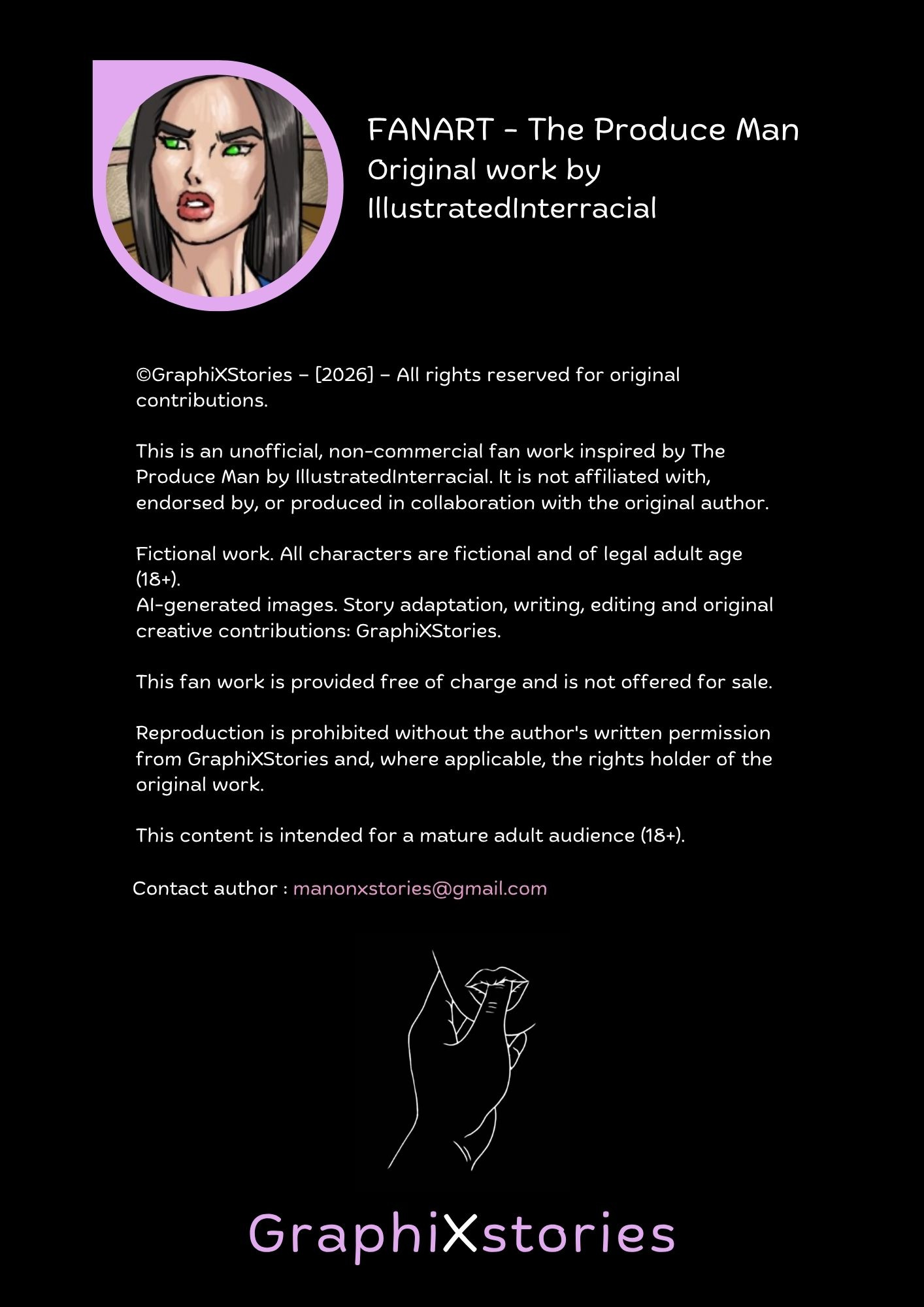 FANART - The Produce Man
Original work by IllustratedInterracial

©GraphiXStories – [2026] – All rights reserved for original contributions.

This is an unofficial, non-commercial fan work inspired by The Produce Man by IllustratedInterracial. It is not affiliated with, endorsed by, or produced in collaboration with the original author.

Fictional work. All characters are fictional and of legal adult age (18+).
AI-generated images. Story adaptation, writing, editing and original creative contributions: GraphiXStories.

This fan work is provided free of charge and is not offered for sale.

Reproduction is prohibited without the author's written permission from GraphiXStories and, where applicable, the rights holder of the original work.

This content is intended for a mature adult audience (18+).

Contact author : manonxstories@gmail.com

GraphiXstories